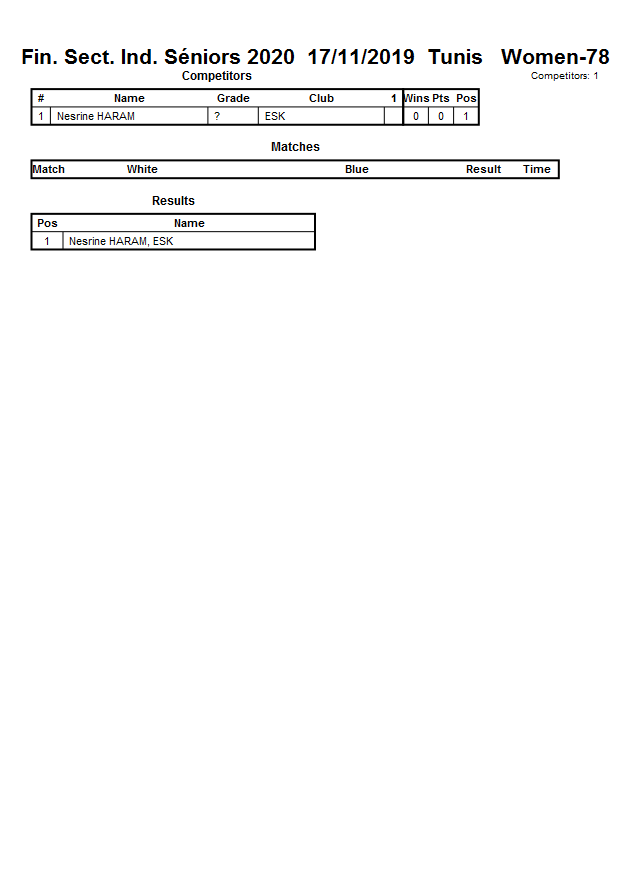 Fin. Sect. Ind. Séniors 2020 17/11/2019 Tunis Women-78

Competitors

Competitors: 1

| # | Name | Grade | Club | 1 | Wins | Pts | Pos |
|---|---|---|---|---|---|---|---|
| 1 | Nesrine HARAM | ? | ESK | | 0 | 0 | 1 |

Matches

| Match | White | Blue | Result | Time |
|---|---|---|---|---|

Results

| Pos | Name |
|---|---|
| 1 | Nesrine HARAM, ESK |